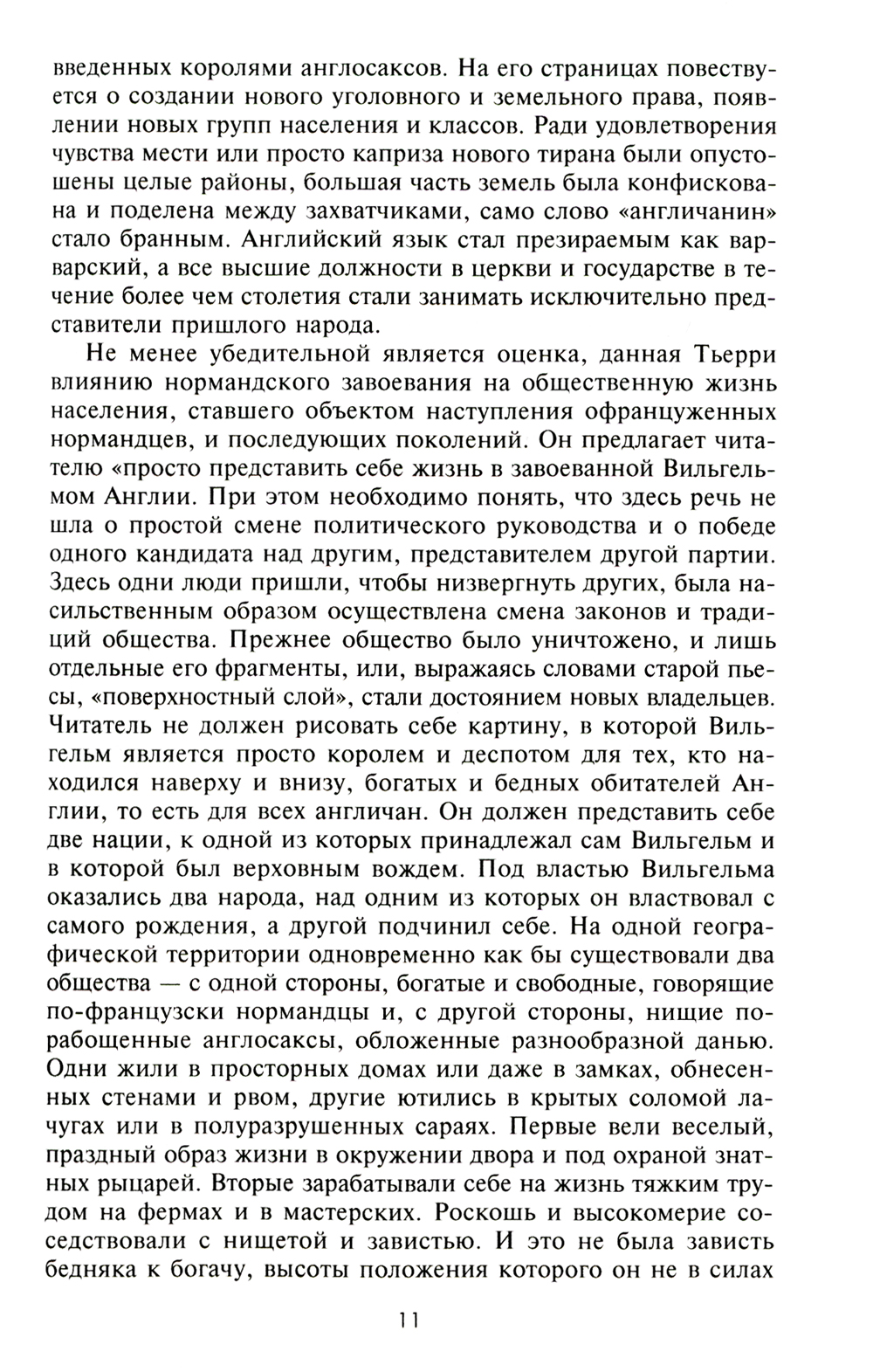 введенных королями англосаксов. На его страницах повествуется о создании нового уголовного и земельного права, появлении новых групп населения и классов. Ради удовлетворения чувства мести или просто каприза нового тирана были опустошены целые районы, большая часть земель была конфискована и поделена между захватчиками, само слово «англичанин» стало бранным. Английский язык стал презираемым как варварский, а все высшие должности в церкви и государстве в течение более чем столетия стали занимать исключительно представители пришлого народа.

Не менее убедительной является оценка, данная Тьерри влиянию нормандского завоевания на общественную жизнь населения, ставшего объектом наступления офранцуженных нормандцев, и последующих поколений. Он предлагает читателю «просто представить себе жизнь в завоеванной Вильгельмом Англии. При этом необходимо понять, что здесь речь не шла о простой смене политического руководства и о победе одного кандидата над другим, представителем другой партии. Здесь одни люди пришли, чтобы низвергнуть других, была насильственным образом осуществлена смена законов и традиций общества. Прежнее общество было уничтожено, и лишь отдельные его фрагменты, или, выражаясь словами старой пьесы, «поверхностный слой», стали достоянием новых владельцев. Читатель не должен рисовать себе картину, в которой Вильгельм является просто королем и деспотом для тех, кто находился наверху и внизу, богатых и бедных обитателей Англии, то есть для всех англичан. Он должен представить себе две нации, к одной из которых принадлежал сам Вильгельм и в которой был верховным вождем. Под властью Вильгельма оказались два народа, над одним из которых он властвовал с самого рождения, а другой подчинил себе. На одной географической территории одновременно как бы существовали два общества — с одной стороны, богатые и свободные, говорящие по-французски нормандцы и, с другой стороны, нищие порабощенные англосаксы, обложенные разнообразной данью. Одни жили в просторных домах или даже в замках, обнесенных стенами и рвом, другие ютились в крытых соломой лачугах или в полуразрушенных сараях. Первые вели веселый, праздный образ жизни в окружении двора и под охраной знатных рыцарей. Вторые зарабатывали себе на жизнь тяжким трудом на фермах и в мастерских. Роскошь и высокомерие соседствовали с нищетой и завистью. И это не была зависть бедняка к богачу, высоты положения которого он не в силах

11